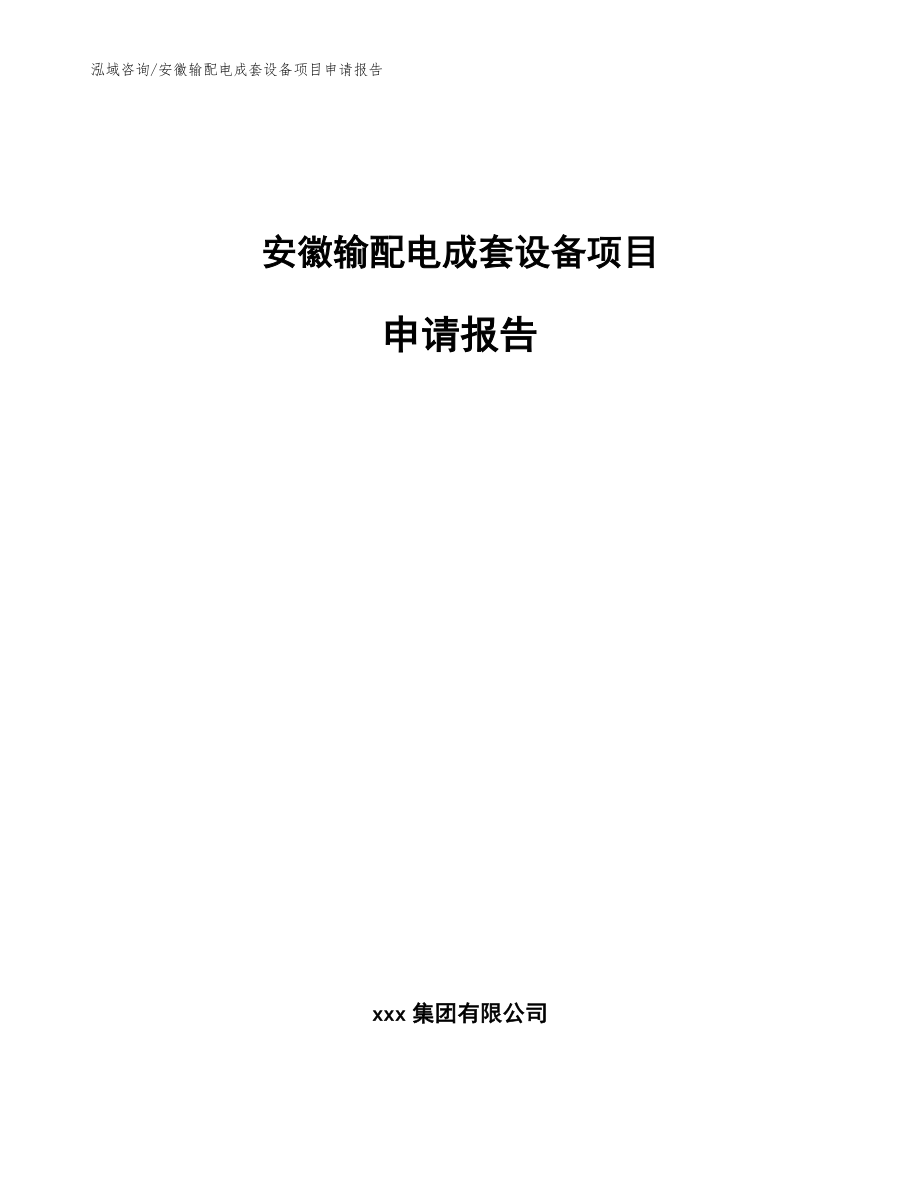 泓域咨询/安徽输配电成套设备项目申请报告

安徽输配电成套设备项目

申请报告

xxx 集团有限公司